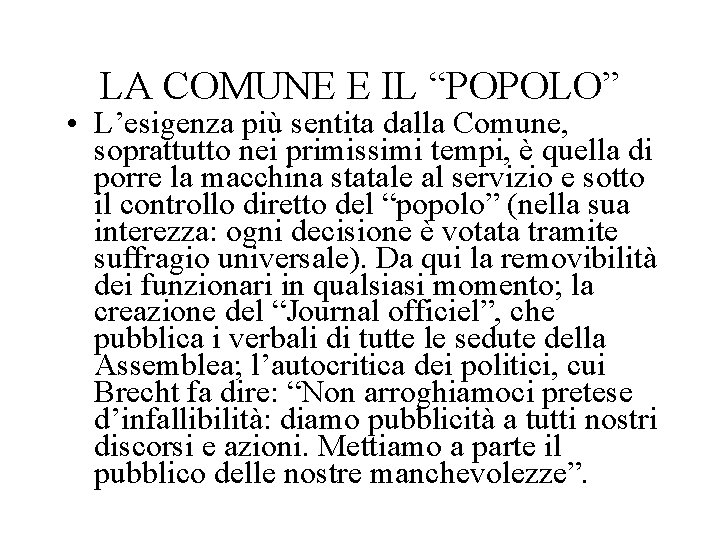 LA COMUNE E IL “POPOLO”

• L’esigenza più sentita dalla Comune, soprattutto nei primissimi tempi, è quella di porre la macchina statale al servizio e sotto il controllo diretto del “popolo” (nella sua interezza: ogni decisione è votata tramite suffragio universale). Da qui la removibilità dei funzionari in qualsiasi momento; la creazione del “Journal officiel”, che pubblica i verbali di tutte le sedute della Assemblea; l’autocritica dei politici, cui Brecht fa dire: “Non arroghiamoci pretese d’infallibilità: diamo pubblicità a tutti nostri discorsi e azioni. Mettiamo a parte il pubblico delle nostre manchevolezze”.